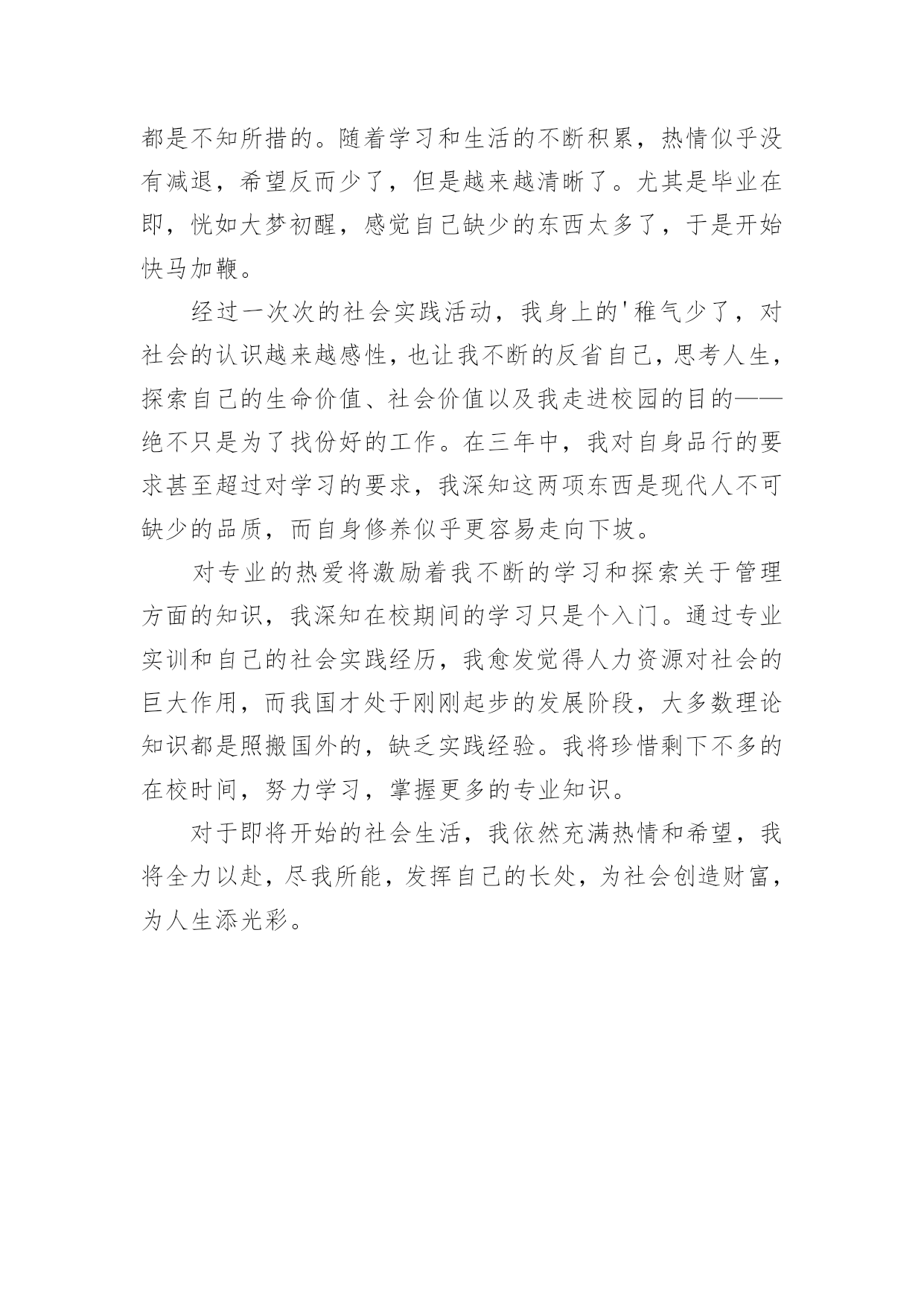 都是不知所措的。随着学习和生活的不断积累，热情似乎没有减退，希望反而少了，但是越来越清晰了。尤其是毕业在即，恍如大梦初醒，感觉自己缺少的东西太多了，于是开始快马加鞭。

经过一次次的社会实践活动，我身上的'稚气少了，对社会的认识越来越感性，也让我不断的反省自己，思考人生，探索自己的生命价值、社会价值以及我走进校园的目的——绝不只是为了找份好的工作。在三年中，我对自身品行的要求甚至超过对学习的要求，我深知这两项东西是现代人不可缺少的品质，而自身修养似乎更容易走向下坡。

对专业的热爱将激励着我不断的学习和探索关于管理方面的知识，我深知在校期间的学习只是个入门。通过专业实训和自己的社会实践经历，我愈发觉得人力资源对社会的巨大作用，而我国才处于刚刚起步的发展阶段，大多数理论知识都是照搬国外的，缺乏实践经验。我将珍惜剩下不多的在校时间，努力学习，掌握更多的专业知识。

对于即将开始的社会生活，我依然充满热情和希望，我将全力以赴，尽我所能，发挥自己的长处，为社会创造财富，为人生添光彩。